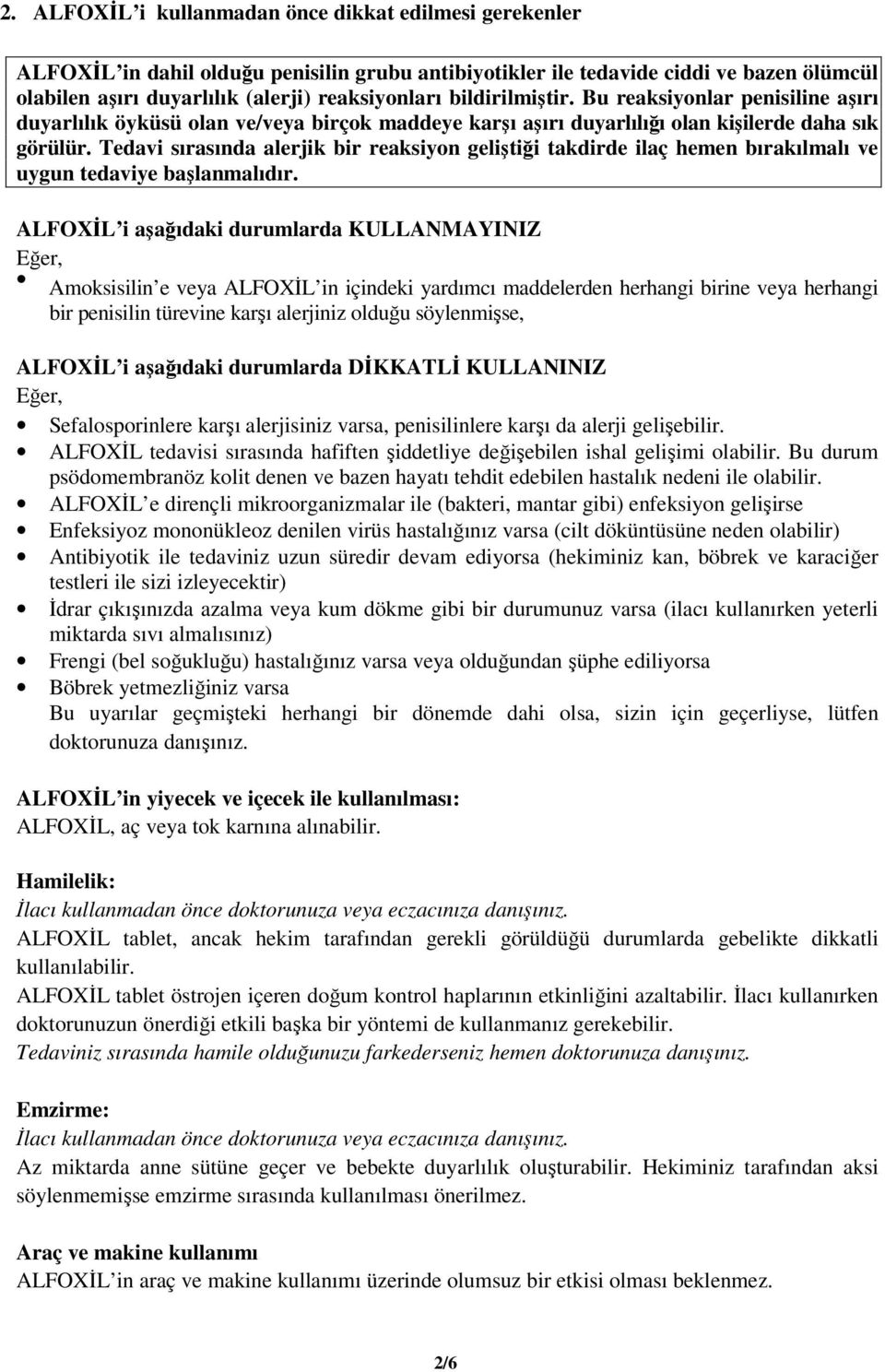 2. ALFOXİL'i kullanmadan önce dikkat edilmesi gerekenler

ALFOXİL'in dahil olduğu penisilin grubu antibiyotikler ile tedavide ciddi ve bazen ölümcül olabilen aşırı duyarlılık (alerji) reaksiyonları bildirilmiştir. Bu reaksiyonlar penisiline aşırı duyarlılık öyküsü olan ve/veya birçok maddeye karşı aşırı duyarlılığı olan kişilerde daha sık görülür. Tedavi sırasında alerjik bir reaksiyon geliştiği takdirde ilaç hemen bırakılmalı ve uygun tedaviye başlanmalıdır.

ALFOXİL'i aşağıdaki durumlarda KULLANMAYINIZ
Eğer,
• Amoksisilin'e veya ALFOXİL'in içindeki yardımcı maddelerden herhangi birine veya herhangi bir penisilin türevine karşı alerjiniz olduğu söylenmişse,

ALFOXİL'i aşağıdaki durumlarda DİKKATLİ KULLANINIZ
Eğer,
• Sefalosporinlere karşı alerjisiniz varsa, penisilinlere karşı da alerji gelişebilir.
• ALFOXİL tedavisi sırasında hafiften şiddetliye değişebilen ishal gelişimi olabilir. Bu durum psödomembranöz kolit denen ve bazen hayatı tehdit edebilen hastalık nedeni ile olabilir.
• ALFOXİL'e dirençli mikroorganizmalar ile (bakteri, mantar gibi) enfeksiyon gelişirse
• Enfeksiyoz mononükleoz denilen virüs hastalığınız varsa (cilt döküntüsüne neden olabilir)
• Antibiyotik ile tedaviniz uzun süredir devam ediyorsa (hekiminiz kan, böbrek ve karaciğer testleri ile sizi izleyecektir)
• İdrar çıkışınızda azalma veya kum dökme gibi bir durumunuz varsa (ilacı kullanırken yeterli miktarda sıvı almalısınız)
• Frengi (bel soğukluğu) hastalığınız varsa veya olduğundan şüphe ediliyorsa
• Böbrek yetmezliğiniz varsa
Bu uyarılar geçmişteki herhangi bir dönemde dahi olsa, sizin için geçerliyse, lütfen doktorunuza danışınız.

ALFOXİL'in yiyecek ve içecek ile kullanılması:
ALFOXİL, aç veya tok karnına alınabilir.

Hamilelik:
İlacı kullanmadan önce doktorunuza veya eczacınıza danışınız.
ALFOXİL tablet, ancak hekim tarafından gerekli görüldüğü durumlarda gebelikte dikkatli kullanılabilir.
ALFOXİL tablet östrojen içeren doğum kontrol haplarının etkinliğini azaltabilir. İlacı kullanırken doktorunuzun önerdiği etkili başka bir yöntemi de kullanmanız gerekebilir.
Tedaviniz sırasında hamile olduğunuzu farkederseniz hemen doktorunuza danışınız.

Emzirme:
İlacı kullanmadan önce doktorunuza veya eczacınıza danışınız.
Az miktarda anne sütüne geçer ve bebekte duyarlılık oluşturabilir. Hekiminiz tarafından aksi söylenmemişse emzirme sırasında kullanılması önerilmez.

Araç ve makine kullanımı
ALFOXİL'in araç ve makine kullanımı üzerinde olumsuz bir etkisi olması beklenmez.

2/6